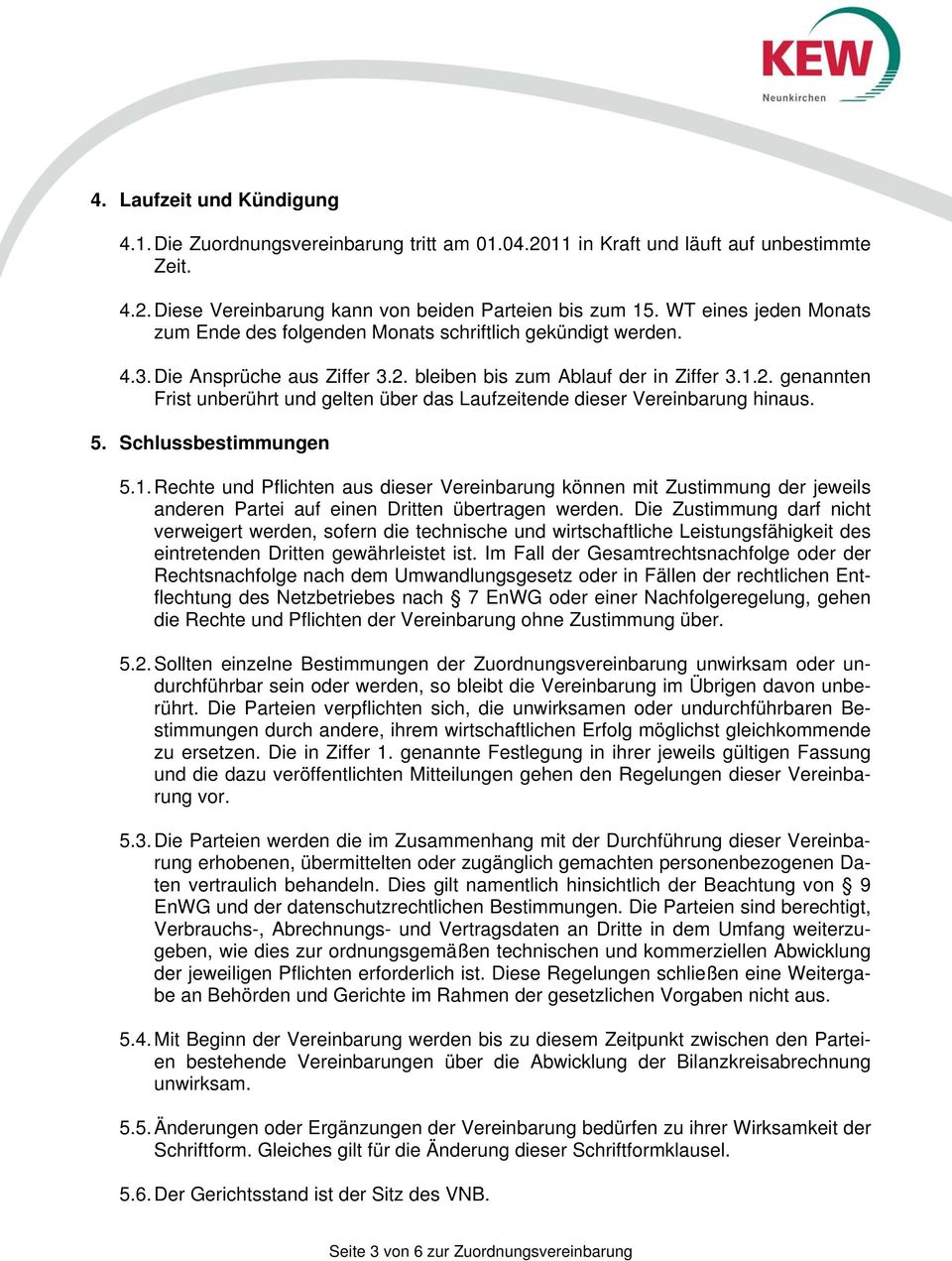 KEW
Neunkirchen

4. Laufzeit und Kündigung

4.1. Die Zuordnungsvereinbarung tritt am 01.04.2011 in Kraft und läuft auf unbestimmte Zeit.

4.2. Diese Vereinbarung kann von beiden Parteien bis zum 15. WT eines jeden Monats zum Ende des folgenden Monats schriftlich gekündigt werden.

4.3. Die Ansprüche aus Ziffer 3.2. bleiben bis zum Ablauf der in Ziffer 3.1.2. genannten Frist unberührt und gelten über das Laufzeitende dieser Vereinbarung hinaus.

5. Schlussbestimmungen

5.1. Rechte und Pflichten aus dieser Vereinbarung können mit Zustimmung der jeweils anderen Partei auf einen Dritten übertragen werden. Die Zustimmung darf nicht verweigert werden, sofern die technische und wirtschaftliche Leistungsfähigkeit des eintretenden Dritten gewährleistet ist. Im Fall der Gesamtrechtsnachfolge oder der Rechtsnachfolge nach dem Umwandlungsgesetz oder in Fällen der rechtlichen Entflechtung des Netzbetriebes nach § 7 EnWG oder einer Nachfolgeregelung, gehen die Rechte und Pflichten der Vereinbarung ohne Zustimmung über.

5.2. Sollten einzelne Bestimmungen der Zuordnungsvereinbarung unwirksam oder undurchführbar sein oder werden, so bleibt die Vereinbarung im Übrigen davon unberührt. Die Parteien verpflichten sich, die unwirksamen oder undurchführbaren Bestimmungen durch andere, ihrem wirtschaftlichen Erfolg möglichst gleichkommende zu ersetzen. Die in Ziffer 1. genannte Festlegung in ihrer jeweils gültigen Fassung und die dazu veröffentlichten Mitteilungen gehen den Regelungen dieser Vereinbarung vor.

5.3. Die Parteien werden die im Zusammenhang mit der Durchführung dieser Vereinbarung erhobenen, übermittelten oder zugänglich gemachten personenbezogenen Daten vertraulich behandeln. Dies gilt namentlich hinsichtlich der Beachtung von § 9 EnWG und der datenschutzrechtlichen Bestimmungen. Die Parteien sind berechtigt, Verbrauchs-, Abrechnungs- und Vertragsdaten an Dritte in dem Umfang weiterzugeben, wie dies zur ordnungsgemäßen technischen und kommerziellen Abwicklung der jeweiligen Pflichten erforderlich ist. Diese Regelungen schließen eine Weitergabe an Behörden und Gerichte im Rahmen der gesetzlichen Vorgaben nicht aus.

5.4. Mit Beginn der Vereinbarung werden bis zu diesem Zeitpunkt zwischen den Parteien bestehende Vereinbarungen über die Abwicklung der Bilanzkreisabrechnung unwirksam.

5.5. Änderungen oder Ergänzungen der Vereinbarung bedürfen zu ihrer Wirksamkeit der Schriftform. Gleiches gilt für die Änderung dieser Schriftformklausel.

5.6. Der Gerichtsstand ist der Sitz des VNB.

Seite 3 von 6 zur Zuordnungsvereinbarung